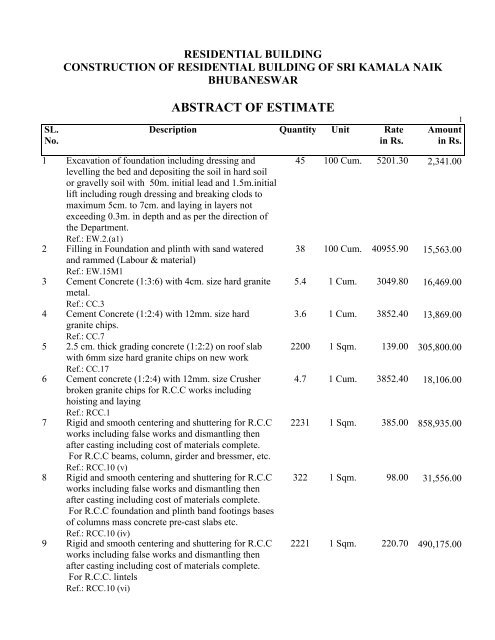 RESIDENTIAL BUILDING
CONSTRUCTION OF RESIDENTIAL BUILDING OF SRI KAMALA NAIK
BHUBANESWAR

ABSTRACT OF ESTIMATE

1

| SL. No. | Description | Quantity | Unit | Rate in Rs. | Amount in Rs. |
|---|---|---|---|---|---|
| 1 | Excavation of foundation including dressing and levelling the bed and depositing the soil in hard soil or gravelly soil with 50m. initial lead and 1.5m.initial lift including rough dressing and breaking clods to maximum 5cm. to 7cm. and laying in layers not exceeding 0.3m. in depth and as per the direction of the Department. Ref.: EW.2.(a1) | 45 | 100 Cum. | 5201.30 | 2,341.00 |
| 2 | Filling in Foundation and plinth with sand watered and rammed (Labour & material) Ref.: EW.15M1 | 38 | 100 Cum. | 40955.90 | 15,563.00 |
| 3 | Cement Concrete (1:3:6) with 4cm. size hard granite metal. Ref.: CC.3 | 5.4 | 1 Cum. | 3049.80 | 16,469.00 |
| 4 | Cement Concrete (1:2:4) with 12mm. size hard granite chips. Ref.: CC.7 | 3.6 | 1 Cum. | 3852.40 | 13,869.00 |
| 5 | 2.5 cm. thick grading concrete (1:2:2) on roof slab with 6mm size hard granite chips on new work Ref.: CC.17 | 2200 | 1 Sqm. | 139.00 | 305,800.00 |
| 6 | Cement concrete (1:2:4) with 12mm. size Crusher broken granite chips for R.C.C works including hoisting and laying Ref.: RCC.1 | 4.7 | 1 Cum. | 3852.40 | 18,106.00 |
| 7 | Rigid and smooth centering and shuttering for R.C.C works including false works and dismantling then after casting including cost of materials complete. For R.C.C beams, column, girder and bressmer, etc. Ref.: RCC.10 (v) | 2231 | 1 Sqm. | 385.00 | 858,935.00 |
| 8 | Rigid and smooth centering and shuttering for R.C.C works including false works and dismantling then after casting including cost of materials complete. For R.C.C foundation and plinth band footings bases of columns mass concrete pre-cast slabs etc. Ref.: RCC.10 (iv) | 322 | 1 Sqm. | 98.00 | 31,556.00 |
| 9 | Rigid and smooth centering and shuttering for R.C.C works including false works and dismantling then after casting including cost of materials complete. For R.C.C. lintels Ref.: RCC.10 (vi) | 2221 | 1 Sqm. | 220.70 | 490,175.00 |